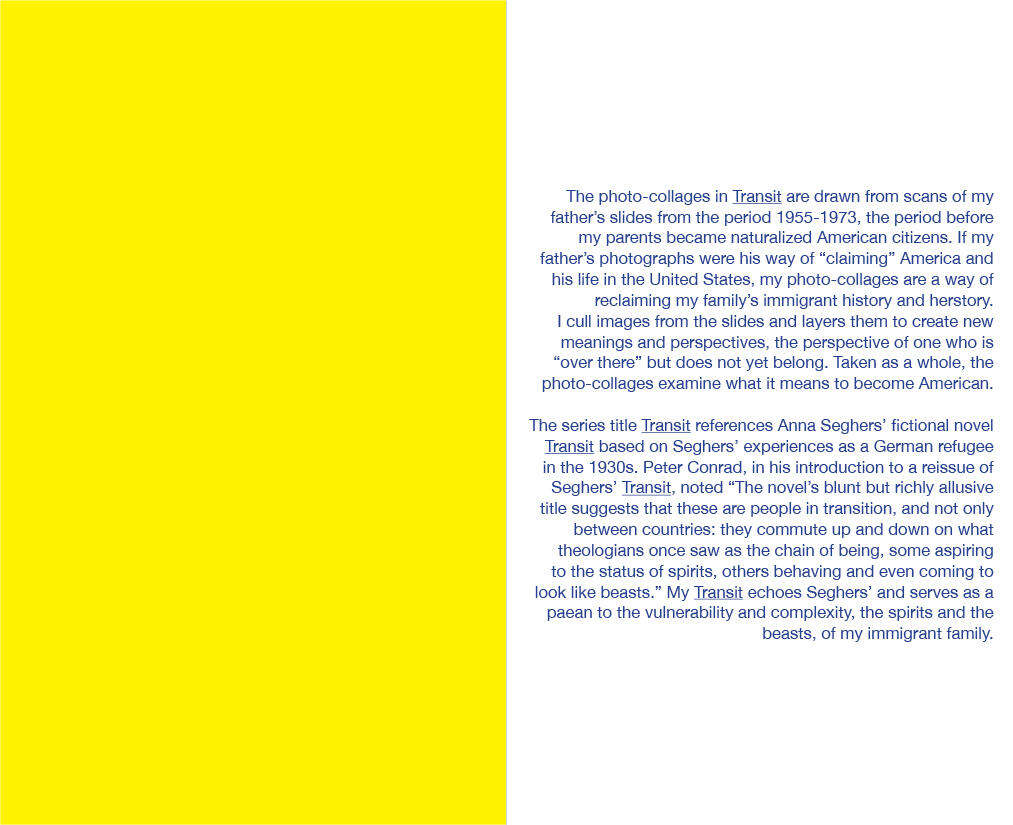 The photo-collages in Transit are drawn from scans of my father's slides from the period 1955-1973, the period before my parents became naturalized American citizens. If my father's photographs were his way of "claiming" America and his life in the United States, my photo-collages are a way of reclaiming my family's immigrant history and herstory. I cull images from the slides and layers them to create new meanings and perspectives, the perspective of one who is "over there" but does not yet belong. Taken as a whole, the photo-collages examine what it means to become American.

The series title Transit references Anna Seghers' fictional novel Transit based on Seghers' experiences as a German refugee in the 1930s. Peter Conrad, in his introduction to a reissue of Seghers' Transit, noted "The novel's blunt but richly allusive title suggests that these are people in transition, and not only between countries: they commute up and down on what theologians once saw as the chain of being, some aspiring to the status of spirits, others behaving and even coming to look like beasts." My Transit echoes Seghers' and serves as a paean to the vulnerability and complexity, the spirits and the beasts, of my immigrant family.